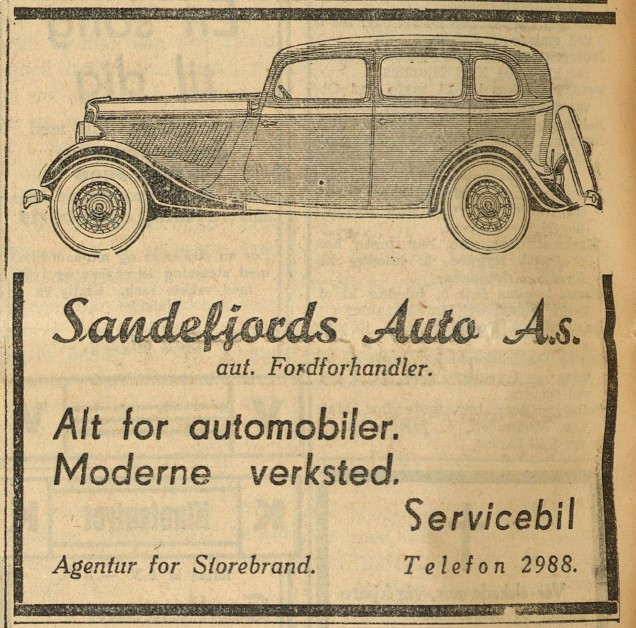 Sandefjords Auto A.s.
aut. Fordforhandler.

Alt for automobiler.
Moderne verksted.

Servicebil

Agentur for Storebrand.

Telefon 2988.